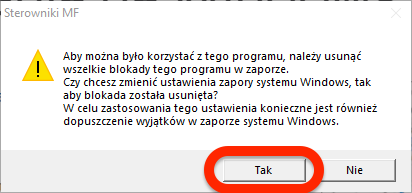 Sterowniki MF

Aby można było korzystać z tego programu, należy usunąć wszelkie blokady tego programu w zaporze.
Czy chcesz zmienić ustawienia zapory systemu Windows, tak aby blokada została usunięta?
W celu zastosowania tego ustawienia konieczne jest również dopuszczenie wyjątków w zaporze systemu Windows.

Tak

Nie